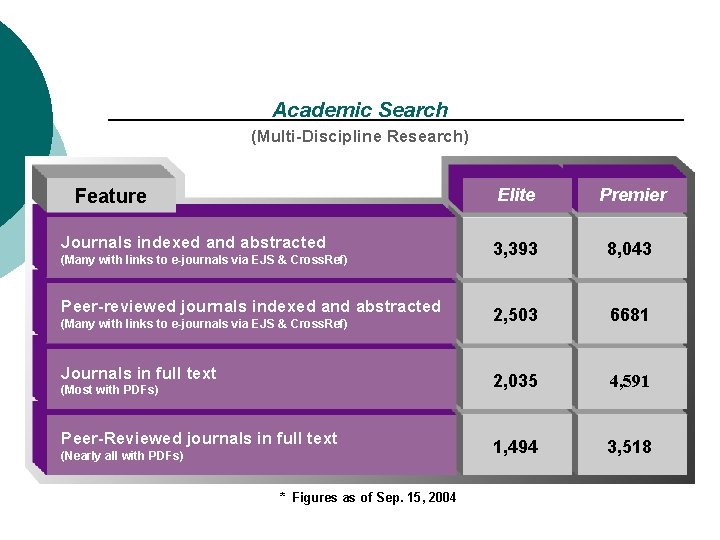 Academic Search

(Multi-Discipline Research)

| Feature | Elite | Premier |
|---|---|---|
| Journals indexed and abstracted (Many with links to e-journals via EJS & CrossRef) | 3,393 | 8,043 |
| Peer-reviewed journals indexed and abstracted (Many with links to e-journals via EJS & CrossRef) | 2,503 | 6681 |
| Journals in full text (Most with PDFs) | 2,035 | 4,591 |
| Peer-Reviewed journals in full text (Nearly all with PDFs) | 1,494 | 3,518 |

* Figures as of Sep. 15, 2004